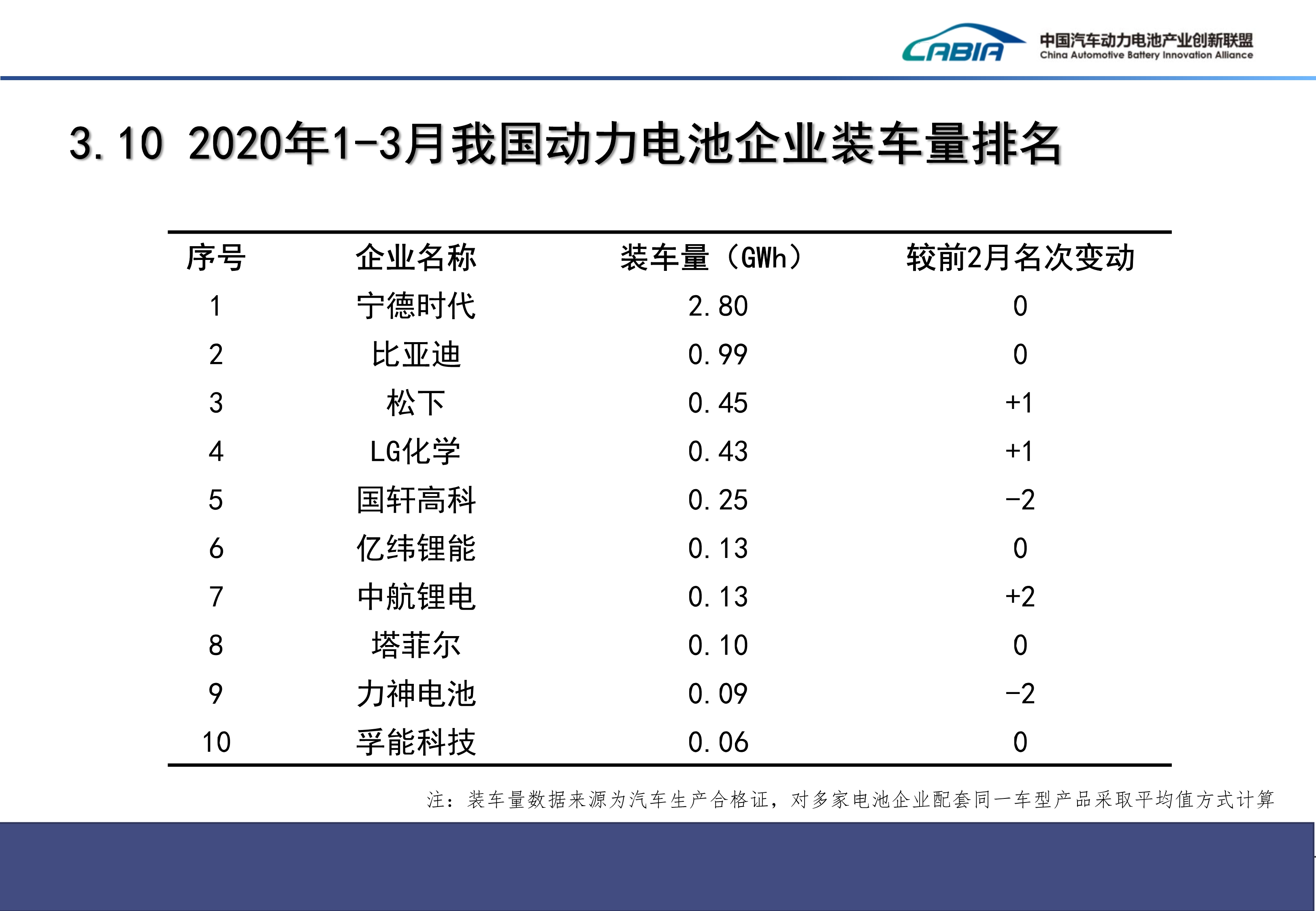 CABIA 中国汽车动力电池产业创新联盟
China Automotive Battery Innovation Alliance

3.10 2020年1-3月我国动力电池企业装车量排名

| 序号 | 企业名称 | 装车量（GWh） | 较前2月名次变动 |
|---|---|---|---|
| 1 | 宁德时代 | 2.80 | 0 |
| 2 | 比亚迪 | 0.99 | 0 |
| 3 | 松下 | 0.45 | +1 |
| 4 | LG化学 | 0.43 | +1 |
| 5 | 国轩高科 | 0.25 | -2 |
| 6 | 亿纬锂能 | 0.13 | 0 |
| 7 | 中航锂电 | 0.13 | +2 |
| 8 | 塔菲尔 | 0.10 | 0 |
| 9 | 力神电池 | 0.09 | -2 |
| 10 | 孚能科技 | 0.06 | 0 |

注：装车量数据来源为汽车生产合格证，对多家电池企业配套同一车型产品采取平均值方式计算